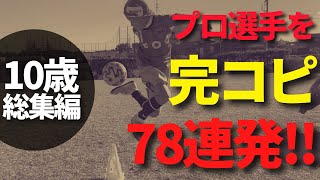 10歳
総集編

プロ選手を
完コピ
78連発!!